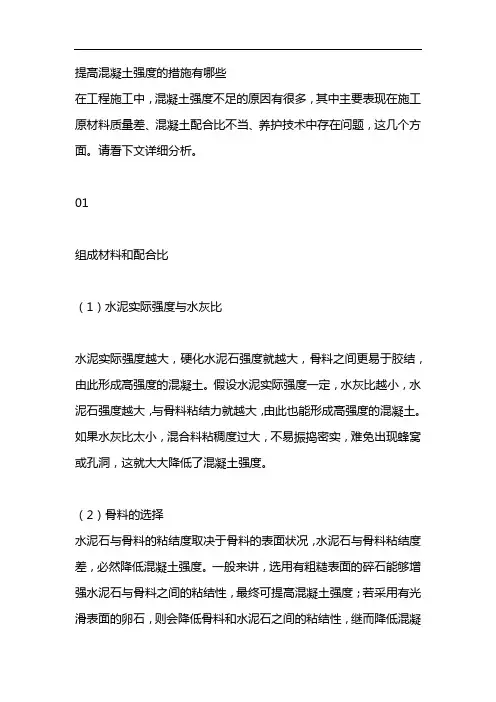 提高混凝土强度的措施有哪些
在工程施工中，混凝土强度不足的原因有很多，其中主要表现在施工原材料质量差、混凝土配合比不当、养护技术中存在问题，这几个方面。请看下文详细分析。

01

组成材料和配合比

（1）水泥实际强度与水灰比

水泥实际强度越大，硬化水泥石强度就越大，骨料之间更易于胶结，由此形成高强度的混凝土。假设水泥实际强度一定，水灰比越小，水泥石强度越大，与骨料粘结力就越大，由此也能形成高强度的混凝土。如果水灰比太小，混合料粘稠度过大，不易振捣密实，难免出现蜂窝或孔洞，这就大大降低了混凝土强度。

（2）骨料的选择
水泥石与骨料的粘结度取决于骨料的表面状况，水泥石与骨料粘结度差，必然降低混凝土强度。一般来讲，选用有粗糙表面的碎石能够增强水泥石与骨料之间的粘结性，最终可提高混凝土强度；若采用有光滑表面的卵石，则会降低骨料和水泥石之间的粘结性，继而降低混凝